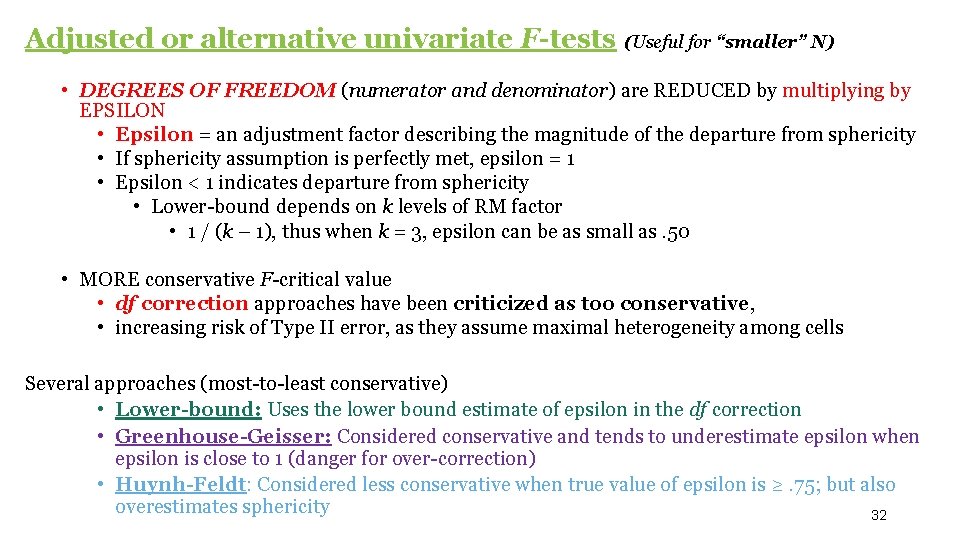 Adjusted or alternative univariate F-tests (Useful for "smaller" N)

• DEGREES OF FREEDOM (numerator and denominator) are REDUCED by multiplying by EPSILON
• Epsilon = an adjustment factor describing the magnitude of the departure from sphericity
• If sphericity assumption is perfectly met, epsilon = 1
• Epsilon < 1 indicates departure from sphericity
• Lower-bound depends on k levels of RM factor
• 1 / (k – 1), thus when k = 3, epsilon can be as small as .50

• MORE conservative F-critical value
• df correction approaches have been criticized as too conservative,
• increasing risk of Type II error, as they assume maximal heterogeneity among cells

Several approaches (most-to-least conservative)
• Lower-bound: Uses the lower bound estimate of epsilon in the df correction
• Greenhouse-Geisser: Considered conservative and tends to underestimate epsilon when epsilon is close to 1 (danger for over-correction)
• Huynh-Feldt: Considered less conservative when true value of epsilon is ≥ .75; but also overestimates sphericity

32